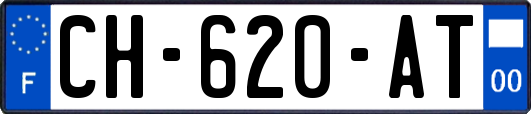 F
CH-620-AT
00